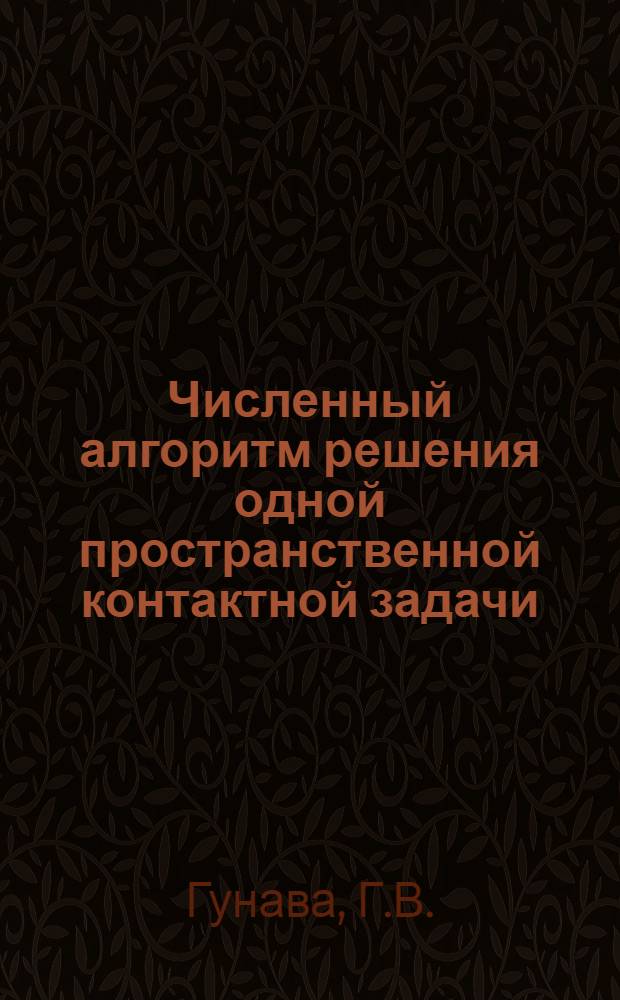 Численный алгоритм решения одной пространственной контактной задачи

Гунава, Г.В.